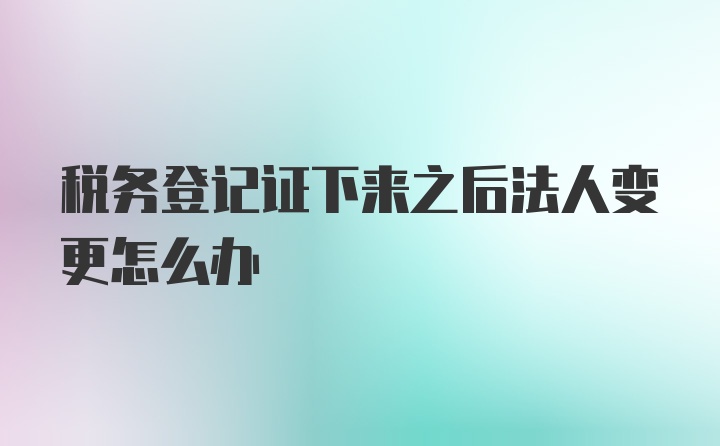 税务登记证下来之后法人变更怎么办